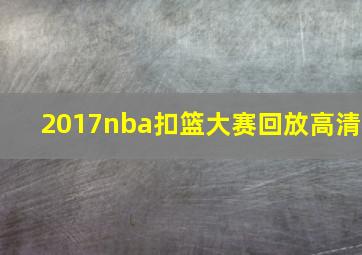 2017nba扣篮大赛回放高清